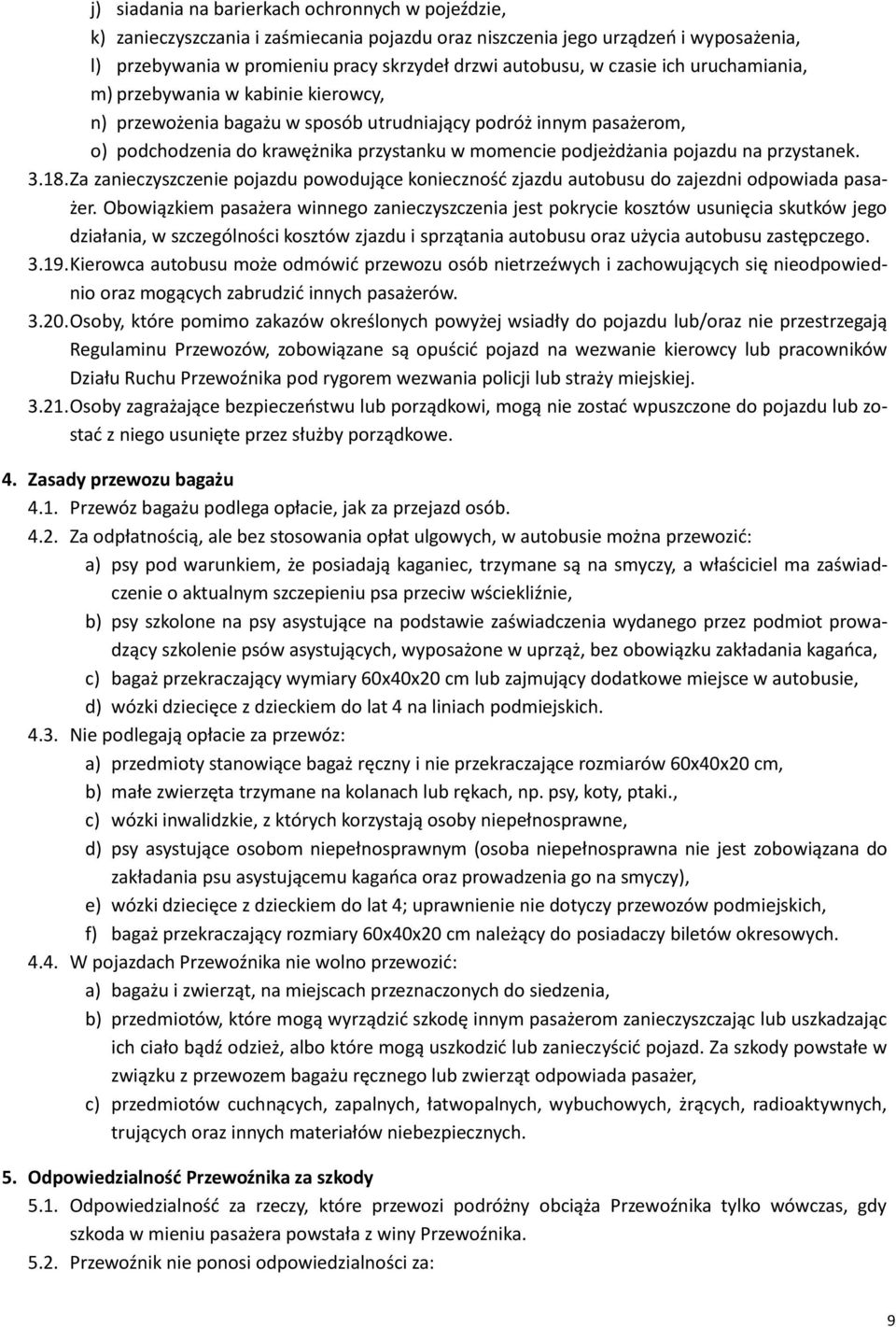 j) siadania na barierkach ochronnych w pojeździe,
k) zanieczyszczania i zaśmiecania pojazdu oraz niszczenia jego urządzeń i wyposażenia,
l) przebywania w promieniu pracy skrzydeł drzwi autobusu, w czasie ich uruchamiania,
m) przebywania w kabinie kierowcy,
n) przewożenia bagażu w sposób utrudniający podróż innym pasażerom,
o) podchodzenia do krawężnika przystanku w momencie podjeżdżania pojazdu na przystanek.

3.18. Za zanieczyszczenie pojazdu powodujące konieczność zjazdu autobusu do zajezdni odpowiada pasażer. Obowiązkiem pasażera winnego zanieczyszczenia jest pokrycie kosztów usunięcia skutków jego działania, w szczególności kosztów zjazdu i sprzątania autobusu oraz użycia autobusu zastępczego.

3.19. Kierowca autobusu może odmówić przewozu osób nietrzeźwych i zachowujących się nieodpowiednio oraz mogących zabrudzić innych pasażerów.

3.20. Osoby, które pomimo zakazów określonych powyżej wsiadły do pojazdu lub/oraz nie przestrzegają Regulaminu Przewozów, zobowiązane są opuścić pojazd na wezwanie kierowcy lub pracowników Działu Ruchu Przewoźnika pod rygorem wezwania policji lub straży miejskiej.

3.21. Osoby zagrażające bezpieczeństwu lub porządkowi, mogą nie zostać wpuszczone do pojazdu lub zostać z niego usunięte przez służby porządkowe.

4. Zasady przewozu bagażu
4.1. Przewóz bagażu podlega opłacie, jak za przejazd osób.
4.2. Za odpłatnością, ale bez stosowania opłat ulgowych, w autobusie można przewozić:
a) psy pod warunkiem, że posiadają kaganiec, trzymane są na smyczy, a właściciel ma zaświadczenie o aktualnym szczepieniu psa przeciw wściekliźnie,
b) psy szkolone na psy asystujące na podstawie zaświadczenia wydanego przez podmiot prowadzący szkolenie psów asystujących, wyposażone w uprząż, bez obowiązku zakładania kagańca,
c) bagaż przekraczający wymiary 60x40x20 cm lub zajmujący dodatkowe miejsce w autobusie,
d) wózki dziecięce z dzieckiem do lat 4 na liniach podmiejskich.
4.3. Nie podlegają opłacie za przewóz:
a) przedmioty stanowiące bagaż ręczny i nie przekraczające rozmiarów 60x40x20 cm,
b) małe zwierzęta trzymane na kolanach lub rękach, np. psy, koty, ptaki.,
c) wózki inwalidzkie, z których korzystają osoby niepełnosprawne,
d) psy asystujące osobom niepełnosprawnym (osoba niepełnosprawna nie jest zobowiązana do zakładania psu asystującemu kagańca oraz prowadzenia go na smyczy),
e) wózki dziecięce z dzieckiem do lat 4; uprawnienie nie dotyczy przewozów podmiejskich,
f) bagaż przekraczający rozmiary 60x40x20 cm należący do posiadaczy biletów okresowych.
4.4. W pojazdach Przewoźnika nie wolno przewozić:
a) bagażu i zwierząt, na miejscach przeznaczonych do siedzenia,
b) przedmiotów, które mogą wyrządzić szkodę innym pasażerom zanieczyszczając lub uszkadzając ich ciało bądź odzież, albo które mogą uszkodzić lub zanieczyścić pojazd. Za szkody powstałe w związku z przewozem bagażu ręcznego lub zwierząt odpowiada pasażer,
c) przedmiotów cuchnących, zapalnych, łatwopalnych, wybuchowych, żrących, radioaktywnych, trujących oraz innych materiałów niebezpiecznych.

5. Odpowiedzialność Przewoźnika za szkody
5.1. Odpowiedzialność za rzeczy, które przewozi podróżny obciąża Przewoźnika tylko wówczas, gdy szkoda w mieniu pasażera powstała z winy Przewoźnika.
5.2. Przewoźnik nie ponosi odpowiedzialności za:

9